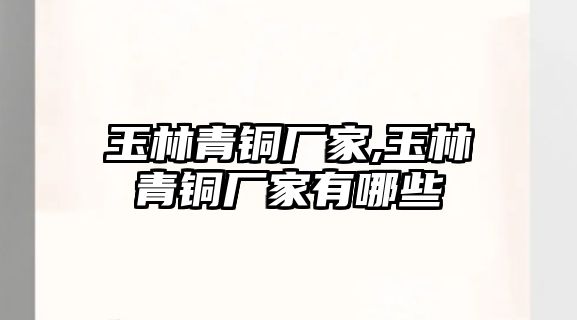 玉林青铜厂家,玉林青铜厂家有哪些